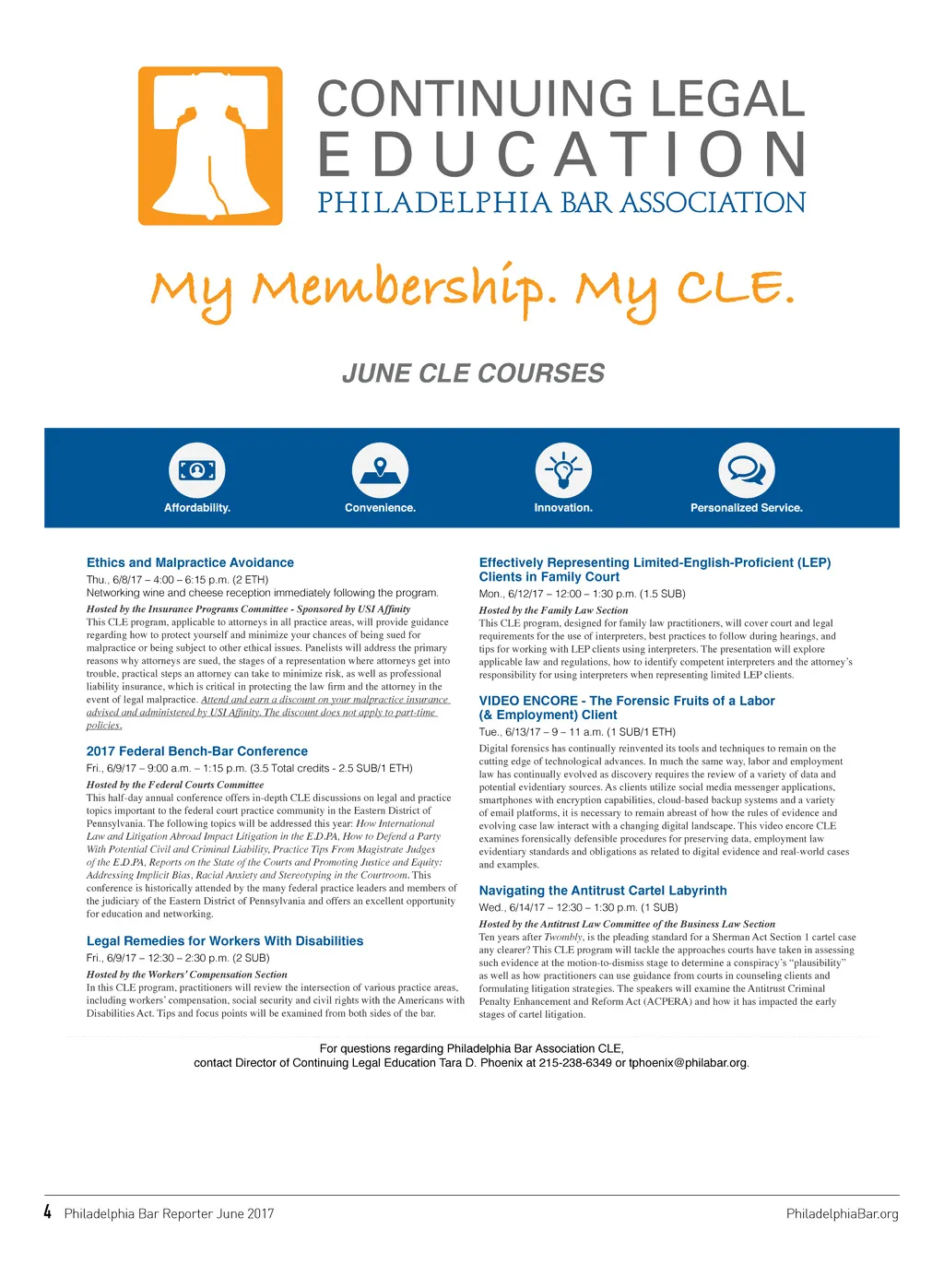 CONTINUING LEGAL
EDUCATION
PHILADELPHIA BAR ASSOCIATION

My Membership. My CLE.

JUNE CLE COURSES

Affordability. Convenience. Innovation. Personalized Service.

Ethics and Malpractice Avoidance
Thu., 6/8/17 – 4:00 – 6:15 p.m. (2 ETH)
Networking wine and cheese reception immediately following the program.
Hosted by the Insurance Programs Committee - Sponsored by USI Affinity
This CLE program, applicable to attorneys in all practice areas, will provide guidance regarding how to protect yourself and minimize your chances of being sued for malpractice or being subject to other ethical issues. Panelists will address the primary reasons why attorneys are sued, the stages of a representation where attorneys get into trouble, practical steps an attorney can take to minimize risk, as well as professional liability insurance, which is critical in protecting the law firm and the attorney in the event of legal malpractice. Attend and earn a discount on your malpractice insurance advised and administered by USI Affinity. The discount does not apply to part-time policies.

2017 Federal Bench-Bar Conference
Fri., 6/9/17 – 9:00 a.m. – 1:15 p.m. (3.5 Total credits - 2.5 SUB/1 ETH)
Hosted by the Federal Courts Committee
This half-day annual conference offers in-depth CLE discussions on legal and practice topics important to the federal court practice community in the Eastern District of Pennsylvania. The following topics will be addressed this year: How International Law and Litigation Abroad Impact Litigation in the E.D.PA, How to Defend a Party With Potential Civil and Criminal Liability, Practice Tips From Magistrate Judges of the E.D.PA, Reports on the State of the Courts and Promoting Justice and Equity: Addressing Implicit Bias, Racial Anxiety and Stereotyping in the Courtroom. This conference is historically attended by the many federal practice leaders and members of the judiciary of the Eastern District of Pennsylvania and offers an excellent opportunity for education and networking.

Legal Remedies for Workers With Disabilities
Fri., 6/9/17 – 12:30 – 2:30 p.m. (2 SUB)
Hosted by the Workers' Compensation Section
In this CLE program, practitioners will review the intersection of various practice areas, including workers' compensation, social security and civil rights with the Americans with Disabilities Act. Tips and focus points will be examined from both sides of the bar.

Effectively Representing Limited-English-Proficient (LEP) Clients in Family Court
Mon., 6/12/17 – 12:00 – 1:30 p.m. (1.5 SUB)
Hosted by the Family Law Section
This CLE program, designed for family law practitioners, will cover court and legal requirements for the use of interpreters, best practices to follow during hearings, and tips for working with LEP clients using interpreters. The presentation will explore applicable law and regulations, how to identify competent interpreters and the attorney's responsibility for using interpreters when representing limited LEP clients.

VIDEO ENCORE - The Forensic Fruits of a Labor (& Employment) Client
Tue., 6/13/17 – 9 – 11 a.m. (1 SUB/1 ETH)
Digital forensics has continually reinvented its tools and techniques to remain on the cutting edge of technological advances. In much the same way, labor and employment law has continually evolved as discovery requires the review of a variety of data and potential evidentiary sources. As clients utilize social media messenger applications, smartphones with encryption capabilities, cloud-based backup systems and a variety of email platforms, it is necessary to remain abreast of how the rules of evidence and evolving case law interact with a changing digital landscape. This video encore CLE examines forensically defensible procedures for preserving data, employment law evidentiary standards and obligations as related to digital evidence and real-world cases and examples.

Navigating the Antitrust Cartel Labyrinth
Wed., 6/14/17 – 12:30 – 1:30 p.m. (1 SUB)
Hosted by the Antitrust Law Committee of the Business Law Section
Ten years after Twombly, is the pleading standard for a Sherman Act Section 1 cartel case any clearer? This CLE program will tackle the approaches courts have taken in assessing such evidence at the motion-to-dismiss stage to determine a conspiracy's "plausibility" as well as how practitioners can use guidance from courts in counseling clients and formulating litigation strategies. The speakers will examine the Antitrust Criminal Penalty Enhancement and Reform Act (ACPERA) and how it has impacted the early stages of cartel litigation.

For questions regarding Philadelphia Bar Association CLE,
contact Director of Continuing Legal Education Tara D. Phoenix at 215-238-6349 or tphoenix@philabar.org.

4 Philadelphia Bar Reporter June 2017 PhiladelphiaBar.org